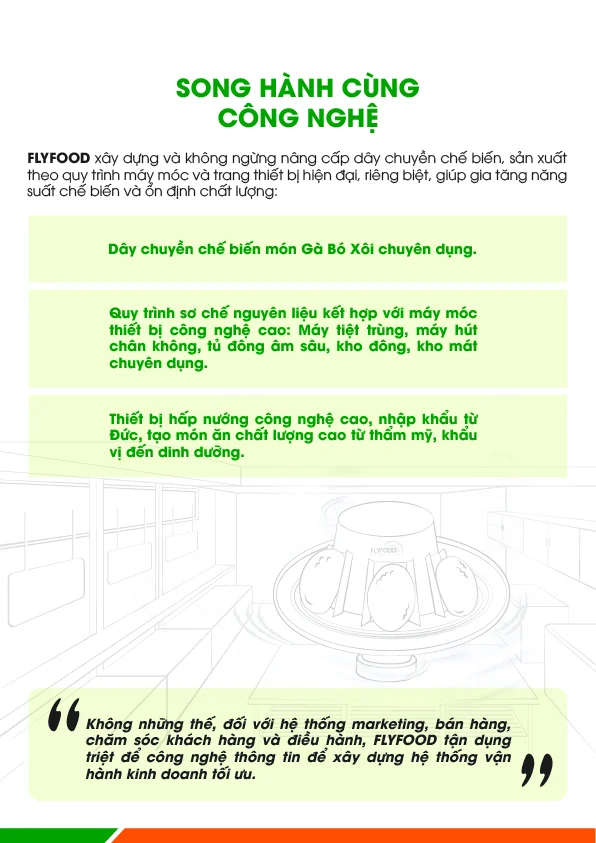 SONG HÀNH CÙNG CÔNG NGHỆ

FLYFOOD xây dựng và không ngừng nâng cấp dây chuyền chế biến, sản xuất theo quy trình máy móc và trang thiết bị hiện đại, riêng biệt, giúp gia tăng năng suất chế biến và ổn định chất lượng:

Dây chuyền chế biến món Gà Bó Xôi chuyên dụng.

Quy trình sơ chế nguyên liệu kết hợp với máy móc thiết bị công nghệ cao: Máy tiệt trùng, máy hút chân không, tủ đông âm sâu, kho đông, kho mát chuyên dụng.

Thiết bị hấp nướng công nghệ cao, nhập khẩu từ Đức, tạo món ăn chất lượng cao từ thẩm mỹ, khẩu vị đến dinh dưỡng.

FLYFOOD

Không những thế, đối với hệ thống marketing, bán hàng, chăm sóc khách hàng và điều hành, FLYFOOD tận dụng triệt để công nghệ thông tin để xây dựng hệ thống vận hành kinh doanh tối ưu.